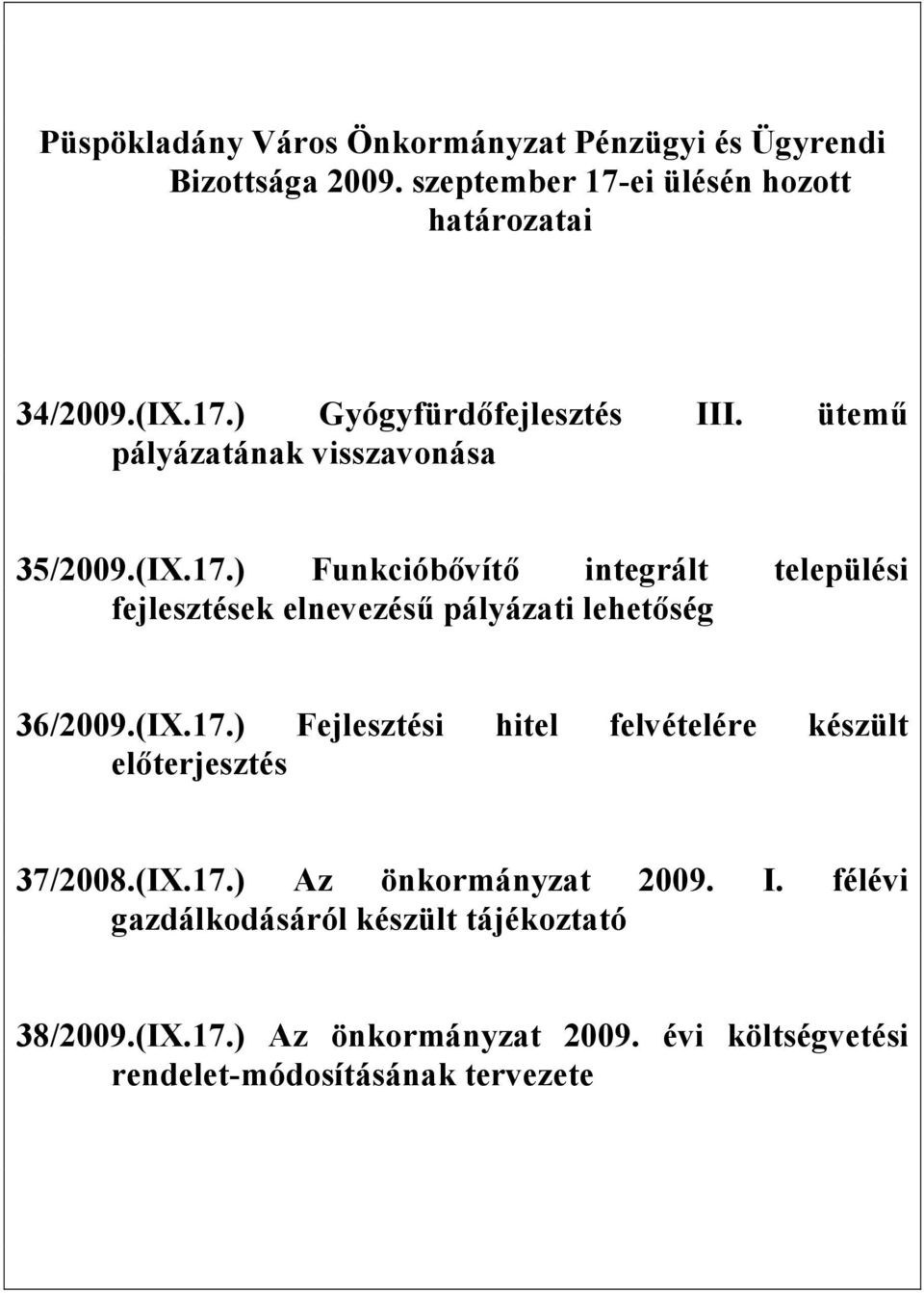 Püspökladány Város Önkormányzat Pénzügyi és Ügyrendi Bizottsága 2009. szeptember 17-ei ülésén hozott határozatai

34/2009.(IX.17.) Gyógyfürdőfejlesztés III. ütemű pályázatának visszavonása

35/2009.(IX.17.) Funkcióbővítő integrált települési fejlesztések elnevezésű pályázati lehetőség

36/2009.(IX.17.) Fejlesztési hitel felvételére készült előterjesztés

37/2008.(IX.17.) Az önkormányzat 2009. I. félévi gazdálkodásáról készült tájékoztató

38/2009.(IX.17.) Az önkormányzat 2009. évi költségvetési rendelet-módosításának tervezete